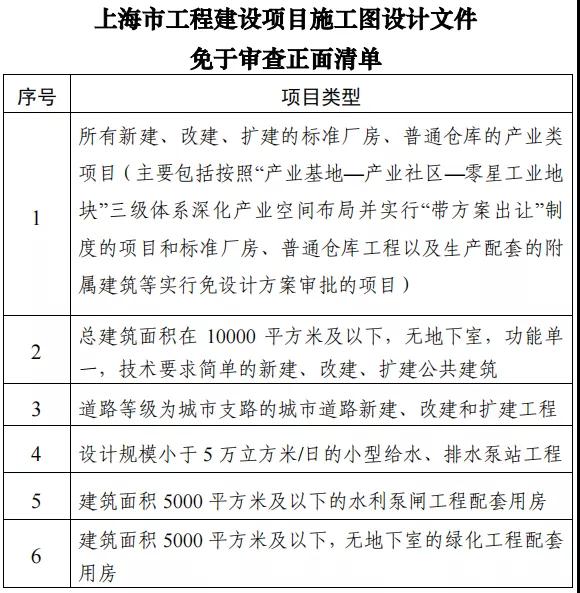 上海市工程建设项目施工图设计文件
免于审查正面清单

| 序号 | 项目类型 |
|---|---|
| 1 | 所有新建、改建、扩建的标准厂房、普通仓库的产业类项目（主要包括按照“产业基地—产业社区—零星工业地块”三级体系深化产业空间布局并实行“带方案出让”制度的项目和标准厂房、普通仓库工程以及生产配套的附属建筑等实行免设计方案审批的项目） |
| 2 | 总建筑面积在 10000 平方米及以下，无地下室，功能单一，技术要求简单的新建、改建、扩建公共建筑 |
| 3 | 道路等级为城市支路的城市道路新建、改建和扩建工程 |
| 4 | 设计规模小于 5 万立方米/日的小型给水、排水泵站工程 |
| 5 | 建筑面积 5000 平方米及以下的水利泵闸工程配套用房 |
| 6 | 建筑面积 5000 平方米及以下，无地下室的绿化工程配套用房 |